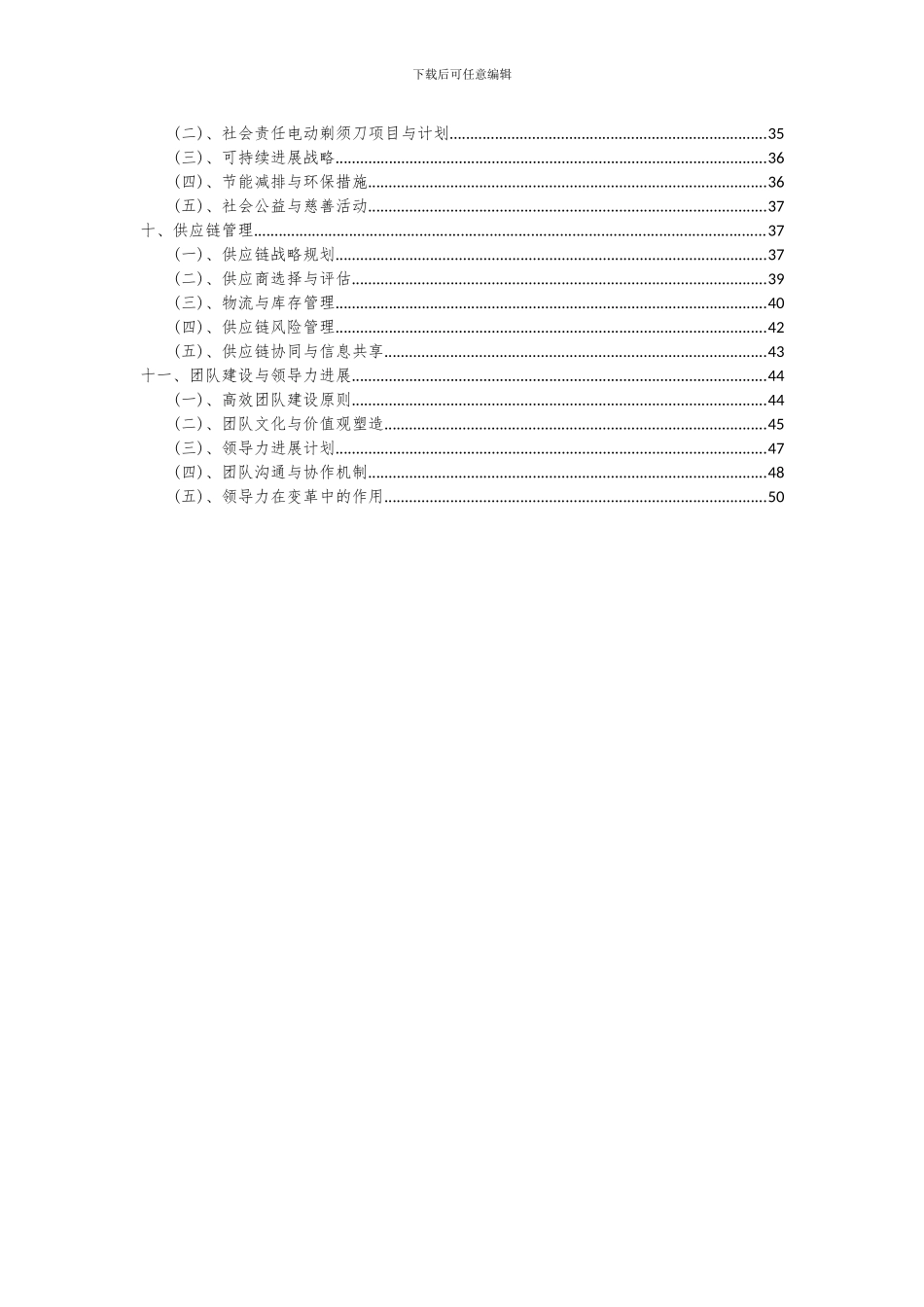 下载后可任意编辑

（二）、社会责任电动剃须刀项目与计划......35
（三）、可持续进展战略......36
（四）、节能减排与环保措施......36
（五）、社会公益与慈善活动......37
十、供应链管理......37
（一）、供应链战略规划......37
（二）、供应商选择与评估......39
（三）、物流与库存管理......40
（四）、供应链风险管理......42
（五）、供应链协同与信息共享......43
十一、团队建设与领导力进展......44
（一）、高效团队建设原则......44
（二）、团队文化与价值观塑造......45
（三）、领导力进展计划......47
（四）、团队沟通与协作机制......48
（五）、领导力在变革中的作用......50